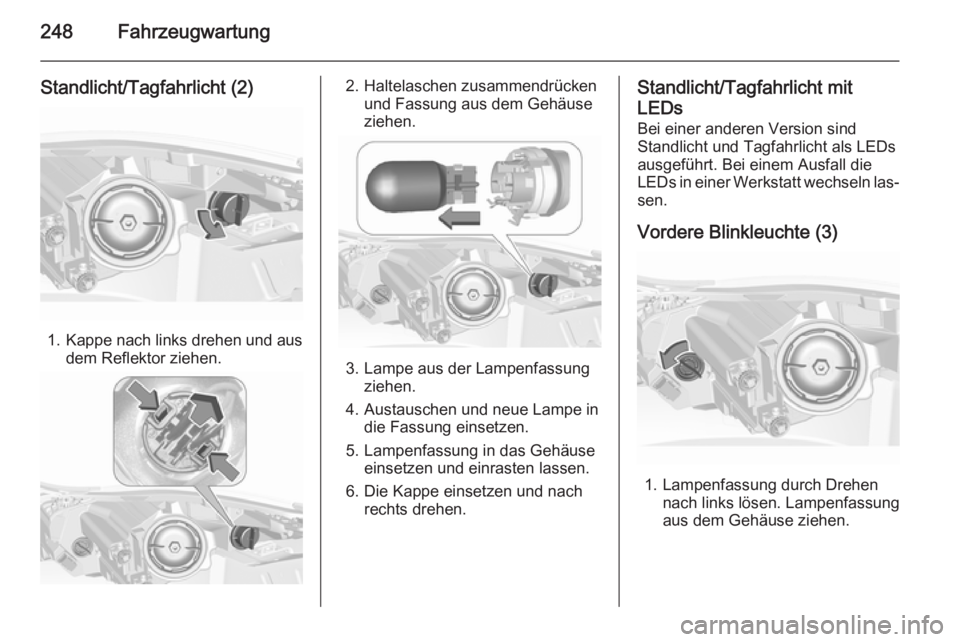 248 Fahrzeugwartung

Standlicht/Tagfahrlicht (2)

1. Kappe nach links drehen und aus dem Reflektor ziehen.

2. Haltelaschen zusammendrücken und Fassung aus dem Gehäuse ziehen.

3. Lampe aus der Lampenfassung ziehen.

4. Austauschen und neue Lampe in die Fassung einsetzen.

5. Lampenfassung in das Gehäuse einsetzen und einrasten lassen.

6. Die Kappe einsetzen und nach rechts drehen.

Standlicht/Tagfahrlicht mit LEDs

Bei einer anderen Version sind Standlicht und Tagfahrlicht als LEDs ausgeführt. Bei einem Ausfall die LEDs in einer Werkstatt wechseln lassen.

Vordere Blinkleuchte (3)

1. Lampenfassung durch Drehen nach links lösen. Lampenfassung aus dem Gehäuse ziehen.

carmanualsonline.info